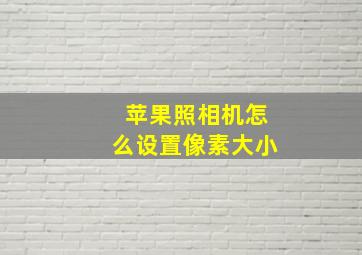 苹果照相机怎么设置像素大小